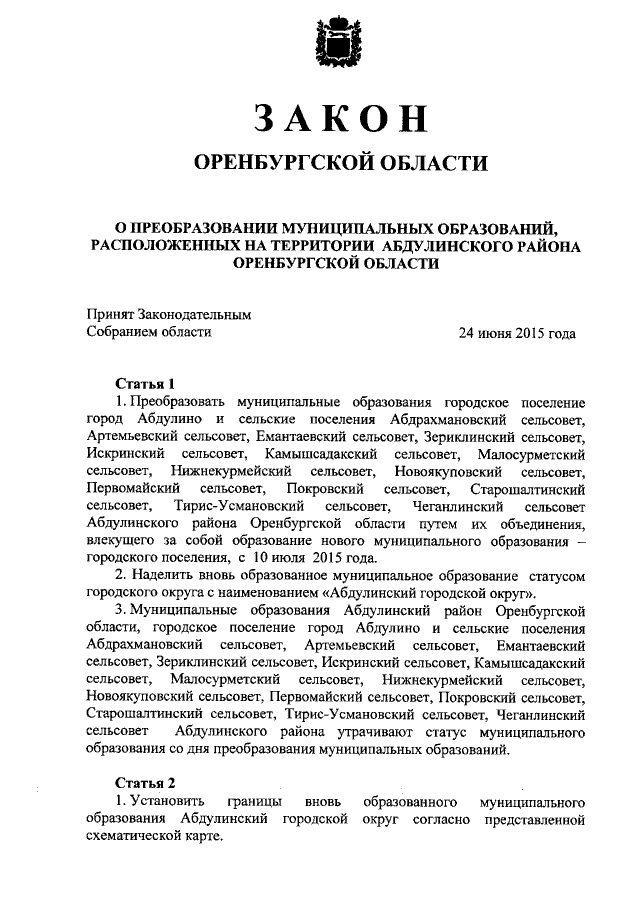 ЗАКОН

ОРЕНБУРГСКОЙ ОБЛАСТИ

О ПРЕОБРАЗОВАНИИ МУНИЦИПАЛЬНЫХ ОБРАЗОВАНИЙ, РАСПОЛОЖЕННЫХ НА ТЕРРИТОРИИ АБДУЛИНСКОГО РАЙОНА ОРЕНБУРГСКОЙ ОБЛАСТИ

Принят Законодательным Собранием области

24 июня 2015 года

Статья 1

1. Преобразовать муниципальные образования городское поселение город Абдулино и сельские поселения Абдрахмановский сельсовет, Артемьевский сельсовет, Емантаевский сельсовет, Зериклинский сельсовет, Искринский сельсовет, Камышсадакский сельсовет, Малосурметский сельсовет, Нижнекурмейский сельсовет, Новоякуповский сельсовет, Первомайский сельсовет, Покровский сельсовет, Старошалтинский сельсовет, Тирис-Усмановский сельсовет, Чеганлинский сельсовет Абдулинского района Оренбургской области путем их объединения, влекущего за собой образование нового муниципального образования – городского поселения, с 10 июля 2015 года.

2. Наделить вновь образованное муниципальное образование статусом городского округа с наименованием «Абдулинский городской округ».

3. Муниципальные образования Абдулинский район Оренбургской области, городское поселение город Абдулино и сельские поселения Абдрахмановский сельсовет, Артемьевский сельсовет, Емантаевский сельсовет, Зериклинский сельсовет, Искринский сельсовет, Камышсадакский сельсовет, Малосурметский сельсовет, Нижнекурмейский сельсовет, Новоякуповский сельсовет, Первомайский сельсовет, Покровский сельсовет, Старошалтинский сельсовет, Тирис-Усмановский сельсовет, Чеганлинский сельсовет Абдулинского района утрачивают статус муниципального образования со дня преобразования муниципальных образований.

Статья 2

1. Установить границы вновь образованного муниципального образования Абдулинский городской округ согласно представленной схематической карте.